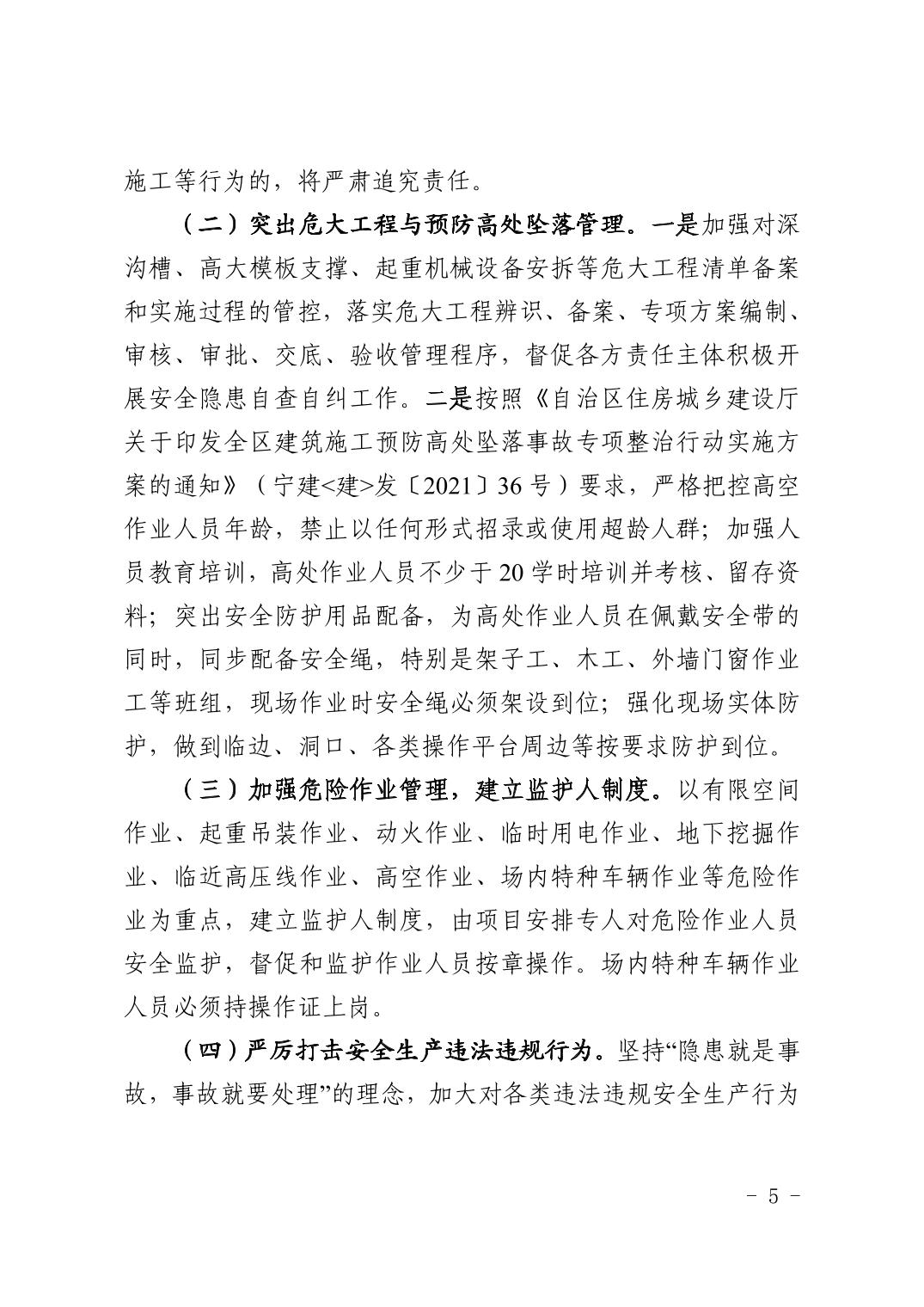 施工等行为的，将严肃追究责任。

（二）突出危大工程与预防高处坠落管理。一是加强对深沟槽、高大模板支撑、起重机械设备安拆等危大工程清单备案和实施过程的管控，落实危大工程辨识、备案、专项方案编制、审核、审批、交底、验收管理程序，督促各方责任主体积极开展安全隐患自查自纠工作。二是按照《自治区住房城乡建设厅关于印发全区建筑施工预防高处坠落事故专项整治行动实施方案的通知》（宁建<建>发〔2021〕36号）要求，严格把控高空作业人员年龄，禁止以任何形式招录或使用超龄人群；加强人员教育培训，高处作业人员不少于20学时培训并考核、留存资料；突出安全防护用品配备，为高处作业人员在佩戴安全带的同时，同步配备安全绳，特别是架子工、木工、外墙门窗作业工等班组，现场作业时安全绳必须架设到位；强化现场实体防护，做到临边、洞口、各类操作平台周边等按要求防护到位。

（三）加强危险作业管理，建立监护人制度。以有限空间作业、起重吊装作业、动火作业、临时用电作业、地下挖掘作业、临近高压线作业、高空作业、场内特种车辆作业等危险作业为重点，建立监护人制度，由项目安排专人对危险作业人员安全监护，督促和监护作业人员按章操作。场内特种车辆作业人员必须持操作证上岗。

（四）严厉打击安全生产违法违规行为。坚持“隐患就是事故，事故就要处理”的理念，加大对各类违法违规安全生产行为

- 5 -